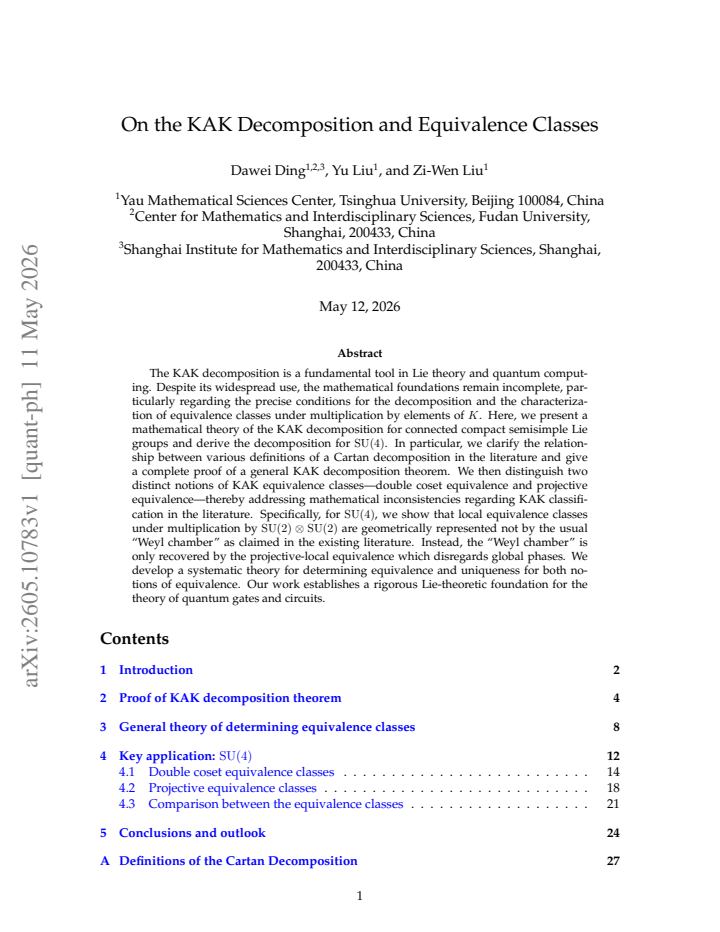 On the KAK Decomposition and Equivalence Classes

Dawei Ding$^{1,2,3}$, Yu Liu$^{1}$, and Zi-Wen Liu$^{1}$

$^{1}$Yau Mathematical Sciences Center, Tsinghua University, Beijing 100084, China
$^{2}$Center for Mathematics and Interdisciplinary Sciences, Fudan University, Shanghai, 200433, China
$^{3}$Shanghai Institute for Mathematics and Interdisciplinary Sciences, Shanghai, 200433, China

May 12, 2026

Abstract

The KAK decomposition is a fundamental tool in Lie theory and quantum computing. Despite its widespread use, the mathematical foundations remain incomplete, particularly regarding the precise conditions for the decomposition and the characterization of equivalence classes under multiplication by elements of $K$. Here, we present a mathematical theory of the KAK decomposition for connected compact semisimple Lie groups and derive the decomposition for $SU(4)$. In particular, we clarify the relationship between various definitions of a Cartan decomposition in the literature and give a complete proof of a general KAK decomposition theorem. We then distinguish two distinct notions of KAK equivalence classes—double coset equivalence and projective equivalence—thereby addressing mathematical inconsistencies regarding KAK classification in the literature. Specifically, for $SU(4)$, we show that local equivalence classes under multiplication by $SU(2) \otimes SU(2)$ are geometrically represented not by the usual "Weyl chamber" as claimed in the existing literature. Instead, the "Weyl chamber" is only recovered by the projective-local equivalence which disregards global phases. We develop a systematic theory for determining equivalence and uniqueness for both notions of equivalence. Our work establishes a rigorous Lie-theoretic foundation for the theory of quantum gates and circuits.

Contents

1 Introduction 2

2 Proof of KAK decomposition theorem 4

3 General theory of determining equivalence classes 8

4 Key application: $SU(4)$ 12
4.1 Double coset equivalence classes 14
4.2 Projective equivalence classes 18
4.3 Comparison between the equivalence classes 21

5 Conclusions and outlook 24

A Definitions of the Cartan Decomposition 27

1

arXiv:2605.10783v1 [quant-ph] 11 May 2026